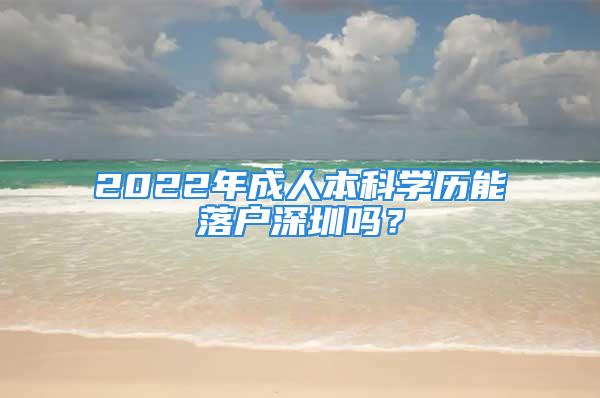 2022年成人本科学历能落户深圳吗？